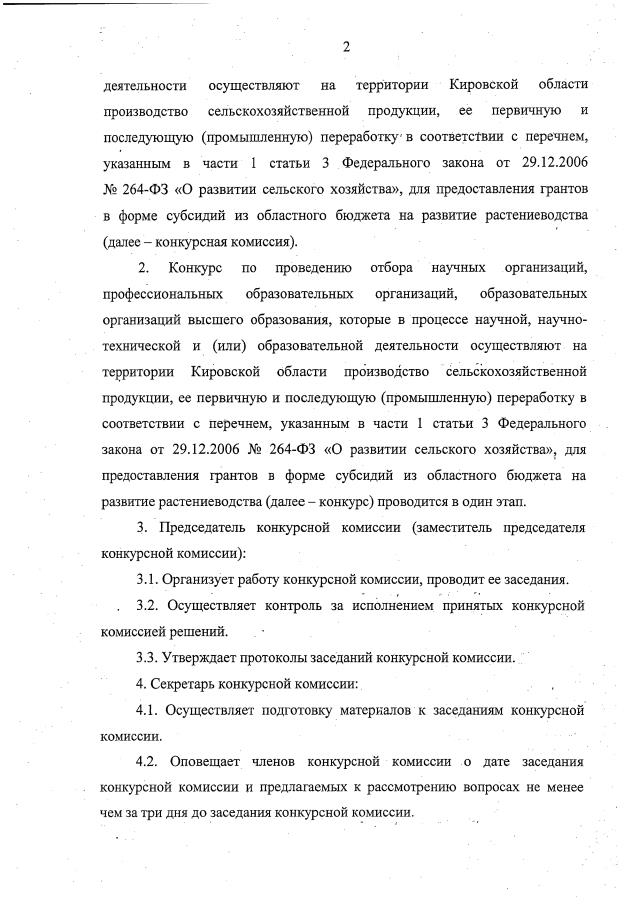 2

деятельности осуществляют на территории Кировской области производство сельскохозяйственной продукции, ее первичную и последующую (промышленную) переработку в соответствии с перечнем, указанным в части 1 статьи 3 Федерального закона от 29.12.2006 № 264-ФЗ «О развитии сельского хозяйства», для предоставления грантов в форме субсидий из областного бюджета на развитие растениеводства (далее – конкурсная комиссия).

2. Конкурс по проведению отбора научных организаций, профессиональных образовательных организаций, образовательных организаций высшего образования, которые в процессе научной, научно-технической и (или) образовательной деятельности осуществляют на территории Кировской области производство сельскохозяйственной продукции, ее первичную и последующую (промышленную) переработку в соответствии с перечнем, указанным в части 1 статьи 3 Федерального закона от 29.12.2006 № 264-ФЗ «О развитии сельского хозяйства», для предоставления грантов в форме субсидий из областного бюджета на развитие растениеводства (далее – конкурс) проводится в один этап.

3. Председатель конкурсной комиссии (заместитель председателя конкурсной комиссии):

3.1. Организует работу конкурсной комиссии, проводит ее заседания.

3.2. Осуществляет контроль за исполнением принятых конкурсной комиссией решений.

3.3. Утверждает протоколы заседаний конкурсной комиссии.

4. Секретарь конкурсной комиссии:

4.1. Осуществляет подготовку материалов к заседаниям конкурсной комиссии.

4.2. Оповещает членов конкурсной комиссии о дате заседания конкурсной комиссии и предлагаемых к рассмотрению вопросах не менее чем за три дня до заседания конкурсной комиссии.